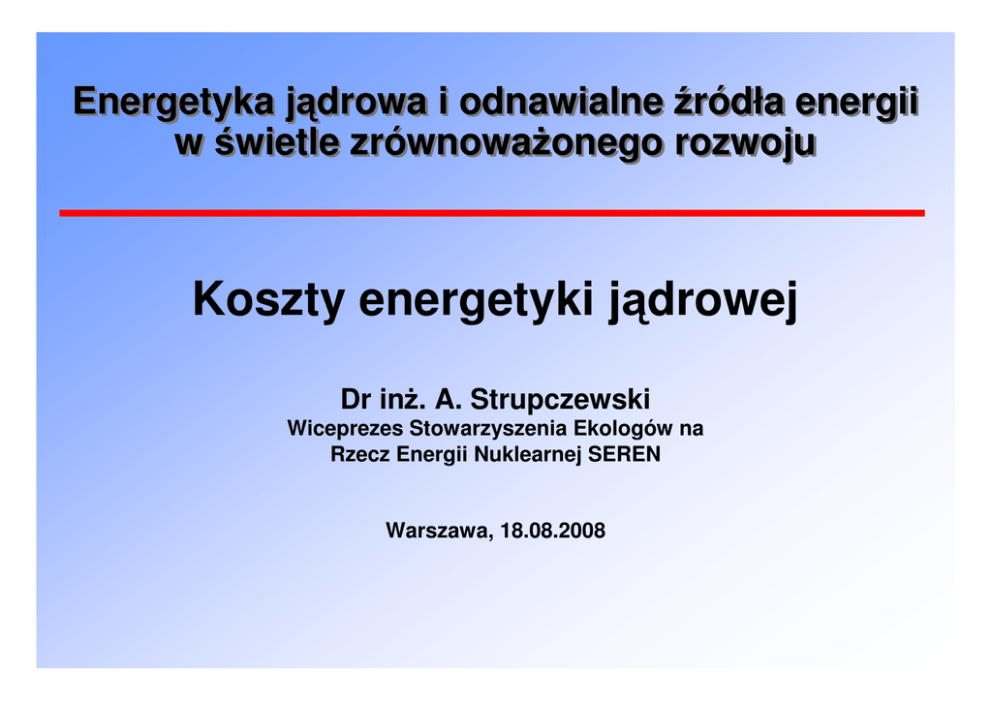 Energetyka jądrowa i odnawialne źródła energii
w świetle zrównoważonego rozwoju

Koszty energetyki jądrowej

Dr inż. A. Strupczewski
Wiceprezes Stowarzyszenia Ekologów na
Rzecz Energii Nuklearnej SEREN

Warszawa, 18.08.2008